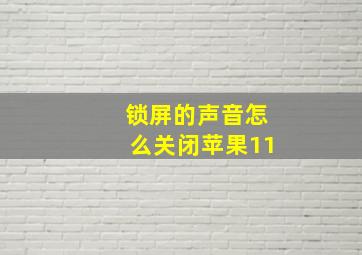 锁屏的声音怎么关闭苹果11